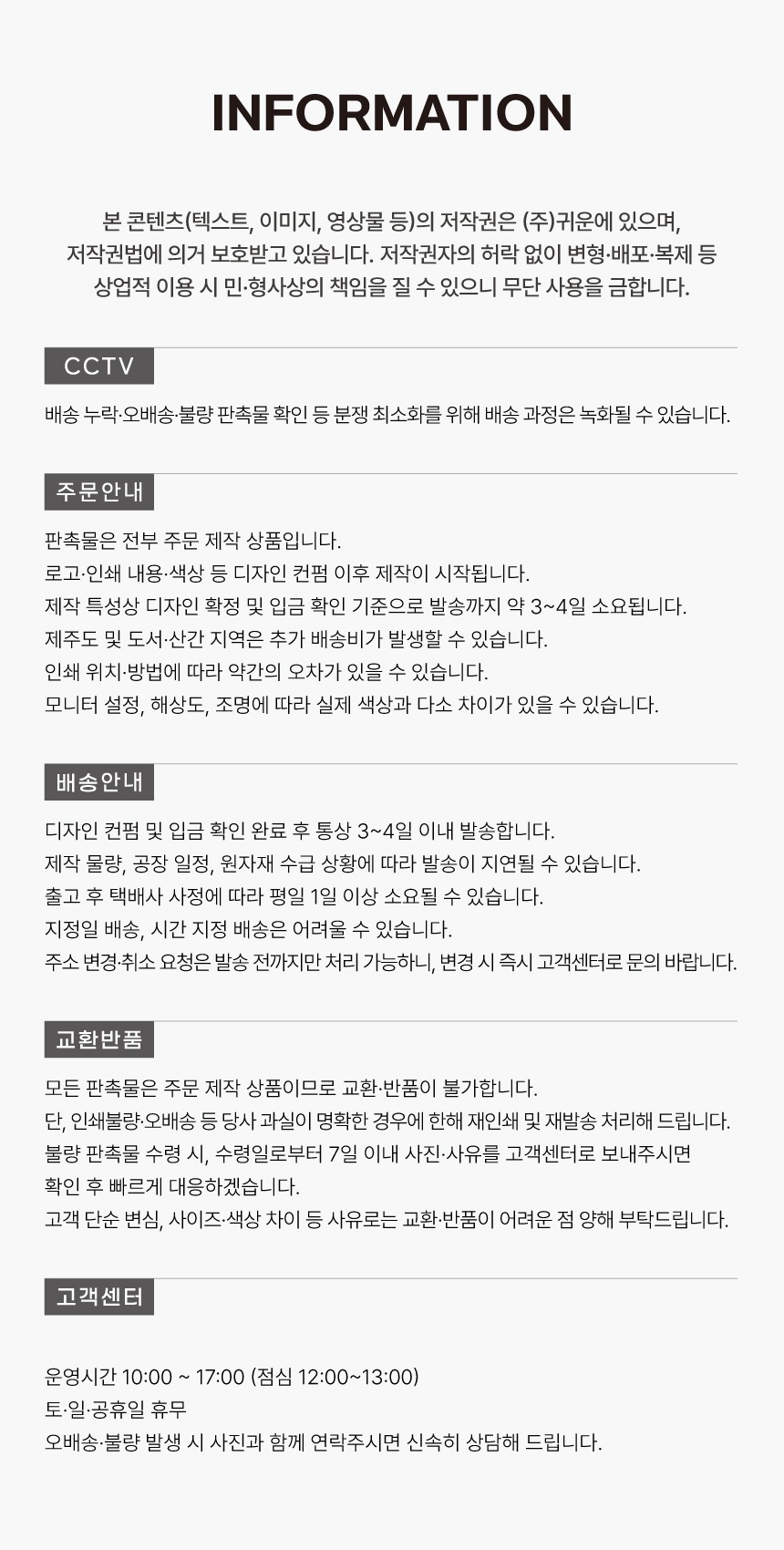 INFORMATION

본 콘텐츠(텍스트, 이미지, 영상물 등)의 저작권은 (주)귀운에 있으며,
저작권법에 의거 보호받고 있습니다. 저작권자의 허락 없이 변형·배포·복제 등
상업적 이용 시 민·형사상의 책임을 질 수 있으니 무단 사용을 금합니다.

CCTV

배송 누락·오배송·불량 판촉물 확인 등 분쟁 최소화를 위해 배송 과정은 녹화될 수 있습니다.

주문안내

판촉물은 전부 주문 제작 상품입니다.
로고·인쇄 내용·색상 등 디자인 컨펌 이후 제작이 시작됩니다.
제작 특성상 디자인 확정 및 입금 확인 기준으로 발송까지 약 3~4일 소요됩니다.
제주도 및 도서·산간 지역은 추가 배송비가 발생할 수 있습니다.
인쇄 위치·방법에 따라 약간의 오차가 있을 수 있습니다.
모니터 설정, 해상도, 조명에 따라 실제 색상과 다소 차이가 있을 수 있습니다.

배송안내

디자인 컨펌 및 입금 확인 완료 후 통상 3~4일 이내 발송합니다.
제작 물량, 공장 일정, 원자재 수급 상황에 따라 발송이 지연될 수 있습니다.
출고 후 택배사 사정에 따라 평일 1일 이상 소요될 수 있습니다.
지정일 배송, 시간 지정 배송은 어려울 수 있습니다.
주소 변경·취소 요청은 발송 전까지만 처리 가능하니, 변경 시 즉시 고객센터로 문의 바랍니다.

교환반품

모든 판촉물은 주문 제작 상품이므로 교환·반품이 불가합니다.
단, 인쇄불량·오배송 등 당사 과실이 명확한 경우에 한해 재인쇄 및 재발송 처리해 드립니다.
불량 판촉물 수령 시, 수령일로부터 7일 이내 사진·사유를 고객센터로 보내주시면
확인 후 빠르게 대응하겠습니다.
고객 단순 변심, 사이즈·색상 차이 등 사유로는 교환·반품이 어려운 점 양해 부탁드립니다.

고객센터

운영시간 10:00 ~ 17:00 (점심 12:00~13:00)
토·일·공휴일 휴무
오배송·불량 발생 시 사진과 함께 연락주시면 신속히 상담해 드립니다.